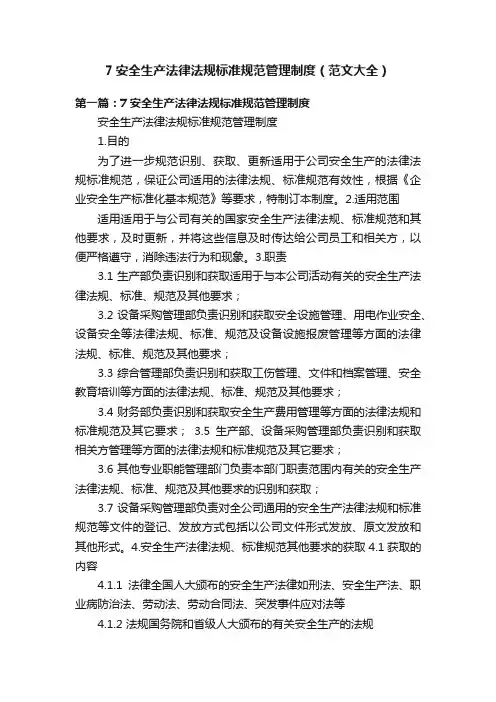 7 安全生产法律法规标准规范管理制度（范文大全）

第一篇：7 安全生产法律法规标准规范管理制度

安全生产法律法规标准规范管理制度

1.目的

为了进一步规范识别、获取、更新适用于公司安全生产的法律法规标准规范，保证公司适用的法律法规、标准规范有效性，根据《企业安全生产标准化基本规范》等要求，特制订本制度。2.适用范围

适用适用于与公司有关的国家安全生产法律法规、标准规范和其他要求，及时更新，并将这些信息及时传达给公司员工和相关方，以便严格遵守，消除违法行为和现象。3.职责

3.1 生产部负责识别和获取适用于与本公司活动有关的安全生产法律法规、标准、规范及其他要求；

3.2 设备采购管理部负责识别和获取安全设施管理、用电作业安全、设备安全等法律法规、标准、规范及设备设施报废管理等方面的法律法规、标准、规范及其他要求；

3.3 综合管理部负责识别和获取工伤管理、文件和档案管理、安全教育培训等方面的法律法规、标准、规范及其他要求；

3.4 财务部负责识别和获取安全生产费用管理等方面的法律法规和标准规范及其它要求； 3.5 生产部、设备采购管理部负责识别和获取相关方管理等方面的法律法规和标准规范及其它要求；

3.6 其他专业职能管理部门负责本部门职责范围内有关的安全生产法律法规、标准、规范及其他要求的识别和获取；

3.7 设备采购管理部负责对全公司通用的安全生产法律法规和标准规范等文件的登记、发放方式包括以公司文件形式发放、原文发放和其他形式。4.安全生产法律法规、标准规范其他要求的获取 4.1 获取的内容

4.1.1 法律全国人大颁布的安全生产法律如刑法、安全生产法、职业病防治法、劳动法、劳动合同法、突发事件应对法等

4.1.2 法规国务院和省级人大颁布的有关安全生产的法规